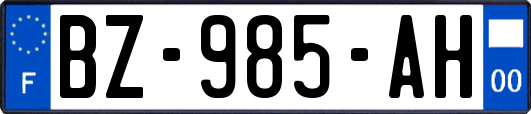 F
BZ-985-AH
00